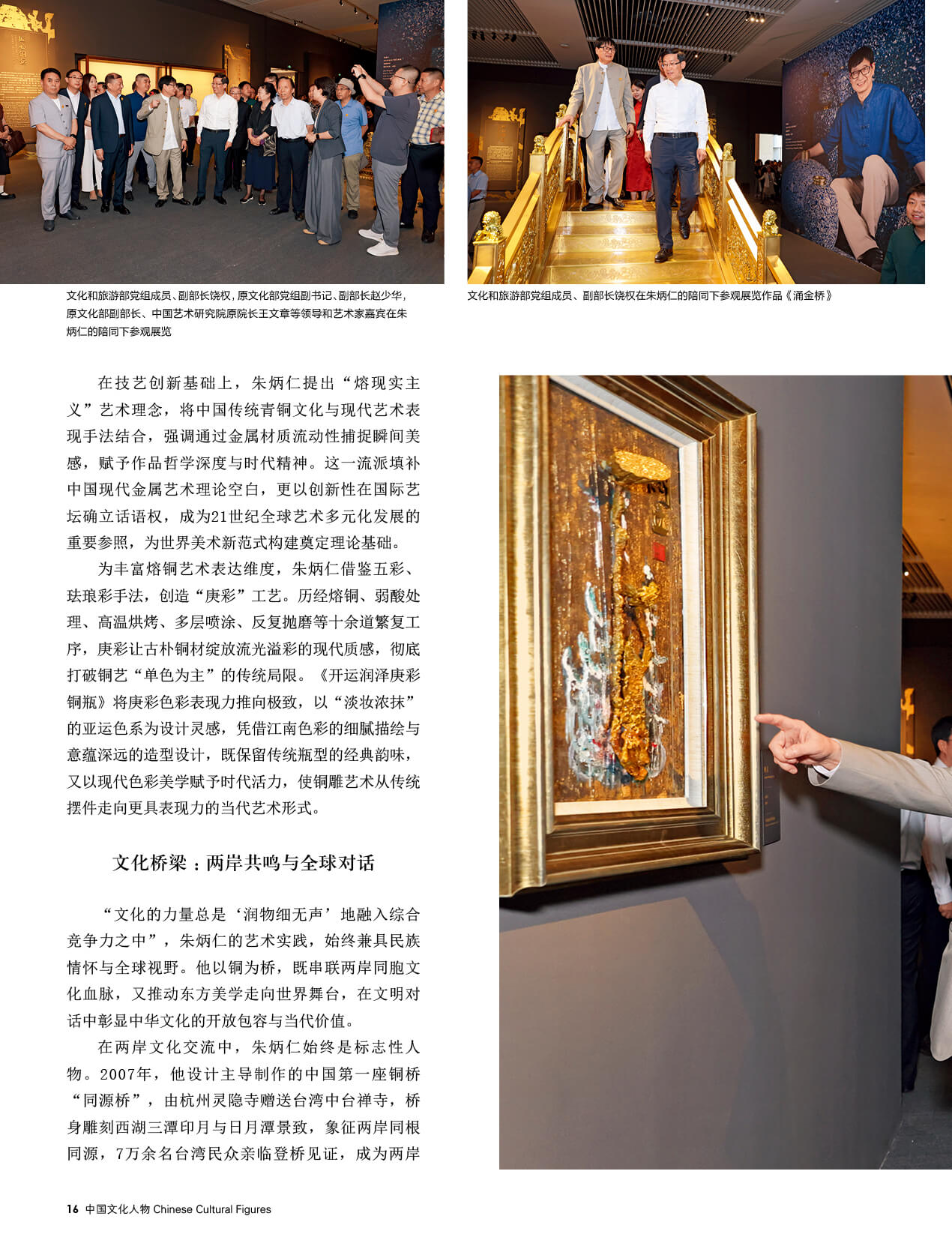 文化和旅游部党组成员、副部长饶权，原文化部党组副书记、副部长赵少华，原文化部副部长、中国艺术研究院原院长王文章等领导和艺术家嘉宾在朱炳仁的陪同下参观展览

文化和旅游部党组成员、副部长饶权在朱炳仁的陪同下参观展览作品《涌金桥》

在技艺创新基础上，朱炳仁提出“熔现实主义”艺术理念，将中国传统青铜文化与现代艺术表现手法结合，强调通过金属材质流动性捕捉瞬间美感，赋予作品哲学深度与时代精神。这一流派填补中国现代金属艺术理论空白，更以创新性在国际艺坛确立话语权，成为21世纪全球艺术多元化发展的重要参照，为世界美术新范式构建奠定理论基础。

为丰富熔铜艺术表达维度，朱炳仁借鉴五彩、珐琅彩手法，创造“庚彩”工艺。历经熔铜、弱酸处理、高温烘烤、多层喷涂、反复抛磨等十余道繁复工序，庚彩让古朴铜材绽放流光溢彩的现代质感，彻底打破铜艺“单色为主”的传统局限。《开运润泽庚彩铜瓶》将庚彩色彩表现力推向极致，以“淡妆浓抹”的亚运色系为设计灵感，凭借江南色彩的细腻描绘与意蕴深远的造型设计，既保留传统瓶型的经典韵味，又以现代色彩美学赋予时代活力，使铜雕艺术从传统摆件走向更具表现力的当代艺术形式。

文化桥梁：两岸共鸣与全球对话

“文化的力量总是‘润物细无声’地融入综合竞争力之中”，朱炳仁的艺术实践，始终兼具民族情怀与全球视野。他以铜为桥，既串联两岸同胞文化血脉，又推动东方美学走向世界舞台，在文明对话中彰显中华文化的开放包容与当代价值。

在两岸文化交流中，朱炳仁始终是标志性人物。2007年，他设计主导制作的中国第一座铜桥“同源桥”，由杭州灵隐寺赠送台湾中台禅寺，桥身雕刻西湖三潭印月与日月潭景致，象征两岸同根同源，7万余名台湾民众亲临登桥见证，成为两岸

16 中国文化人物 Chinese Cultural Figures